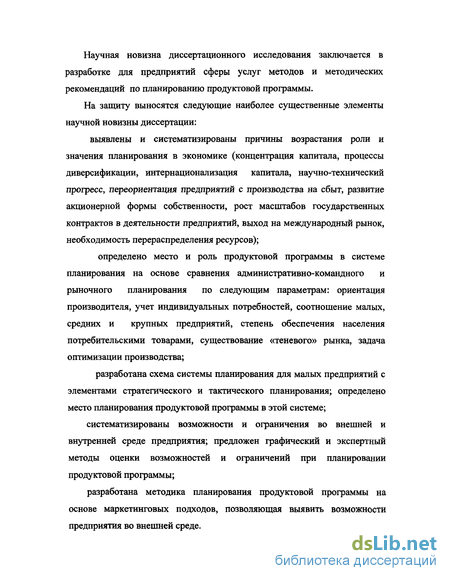 Научная новизна диссертационного исследования заключается в разработке для предприятий сферы услуг методов и методических рекомендаций по планированию продуктовой программы.

На защиту выносятся следующие наиболее существенные элементы научной новизны диссертации:

выявлены и систематизированы причины возрастания роли и значения планирования в экономике (концентрация капитала, процессы диверсификации, интернационализация капитала, научно-технический прогресс, переориентация предприятий с производства на сбыт, развитие акционерной формы собственности, рост масштабов государственных контрактов в деятельности предприятий, выход на международный рынок, необходимость перераспределения ресурсов);

определено место и роль продуктовой программы в системе планирования на основе сравнения административно-командного и рыночного планирования по следующим параметрам: ориентация производителя, учет индивидуальных потребностей, соотношение малых, средних и крупных предприятий, степень обеспечения населения потребительскими товарами, существование «теневого» рынка, задача оптимизации производства;

разработана схема системы планирования для малых предприятий с элементами стратегического и тактического планирования; определено место планирования продуктовой программы в этой системе;

систематизированы возможности и ограничения во внешней и внутренней среде предприятия; предложен графический и экспертный методы оценки возможностей и ограничений при планировании продуктовой программы;

разработана методика планирования продуктовой программы на основе маркетинговых подходов, позволяющая выявить возможности предприятия во внешней среде.

dsLib.net
библиотека диссертаций